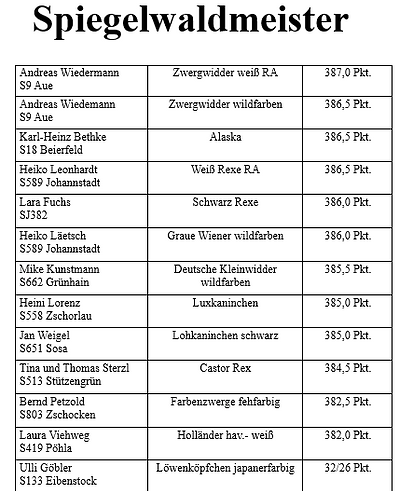 Spiegelwaldmeister

| | | |
|---|---|---|
| Andreas Wiedermann S9 Aue | Zwergwidder weiß RA | 387,0 Pkt. |
| Andreas Wiedemann S9 Aue | Zwergwidder wildfarben | 386,5 Pkt. |
| Karl-Heinz Bethke S18 Beierfeld | Alaska | 386,5 Pkt. |
| Heiko Leonhardt S589 Johannstadt | Weiß Rexe RA | 386,5 Pkt. |
| Lara Fuchs SJ382 | Schwarz Rexe | 386,0 Pkt. |
| Heiko Läetsch S589 Johannstadt | Graue Wiener wildfarben | 386,0 Pkt. |
| Mike Kunstmann S662 Grünhain | Deutsche Kleinwidder wildfarben | 385,5 Pkt. |
| Heini Lorenz S558 Zschorlau | Luxkaninchen | 385,0 Pkt. |
| Jan Weigel S651 Sosa | Lohkaninchen schwarz | 385,0 Pkt. |
| Tina und Thomas Sterzl S513 Stützengrün | Castor Rex | 384,5 Pkt. |
| Bernd Petzold S803 Zschocken | Farbenzwerge fehfarbig | 382,5 Pkt. |
| Laura Viehweg S419 Pöhla | Holländer hav.- weiß | 382,0 Pkt. |
| Ulli Göbler S133 Eibenstock | Löwenköpfchen japanerfarbig | 32/26 Pkt. |